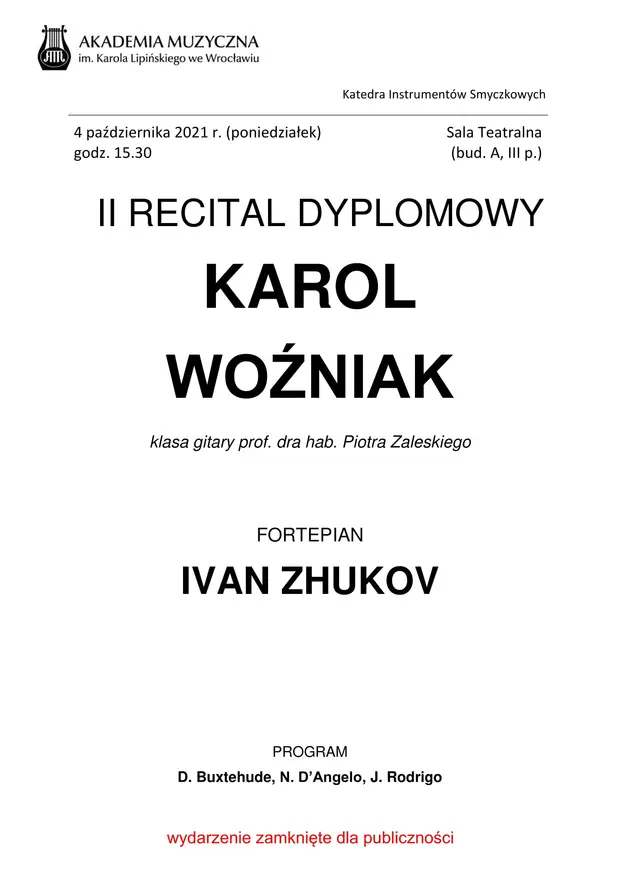 AKADEMIA MUZYCZNA
im. Karola Lipińskiego we Wrocławiu

Katedra Instrumentów Smyczkowych

4 października 2021 r. (poniedziałek)
godz. 15.30

Sala Teatralna
(bud. A, III p.)

II RECITAL DYPLOMOWY

KAROL
WOŹNIAK

klasa gitary prof. dra hab. Piotra Zaleskiego

FORTEPIAN

IVAN ZHUKOV

PROGRAM

D. Buxtehude, N. D'Angelo, J. Rodrigo

wydarzenie zamknięte dla publiczności